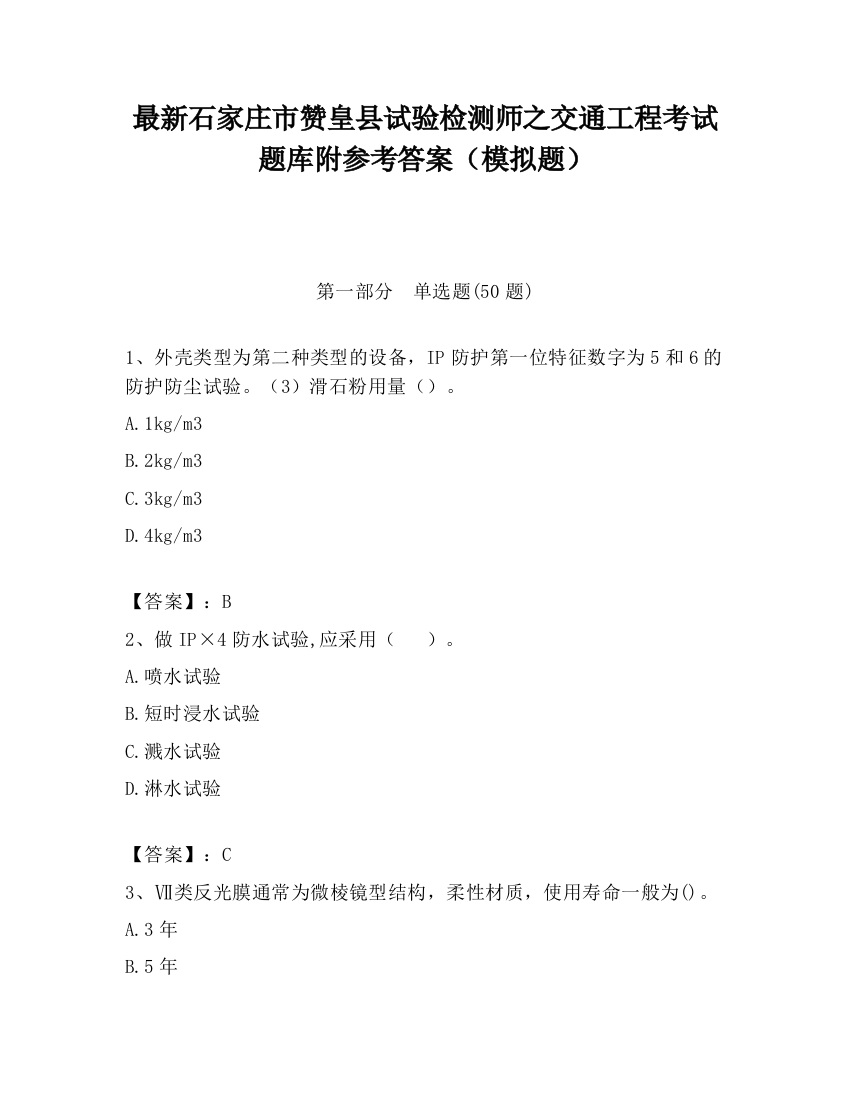 最新石家庄市赞皇县试验检测师之交通工程考试题库附参考答案（模拟题）

第一部分　单选题(50 题)

1、外壳类型为第二种类型的设备，IP 防护第一位特征数字为 5 和 6 的防护防尘试验。（3）滑石粉用量（）。

A.1kg/m3

B.2kg/m3

C.3kg/m3

D.4kg/m3

【答案】：B

2、做 IP×4 防水试验,应采用（　　）。

A.喷水试验

B.短时浸水试验

C.溅水试验

D.淋水试验

【答案】：C

3、Ⅶ类反光膜通常为微棱镜型结构，柔性材质，使用寿命一般为()。

A.3 年

B.5 年